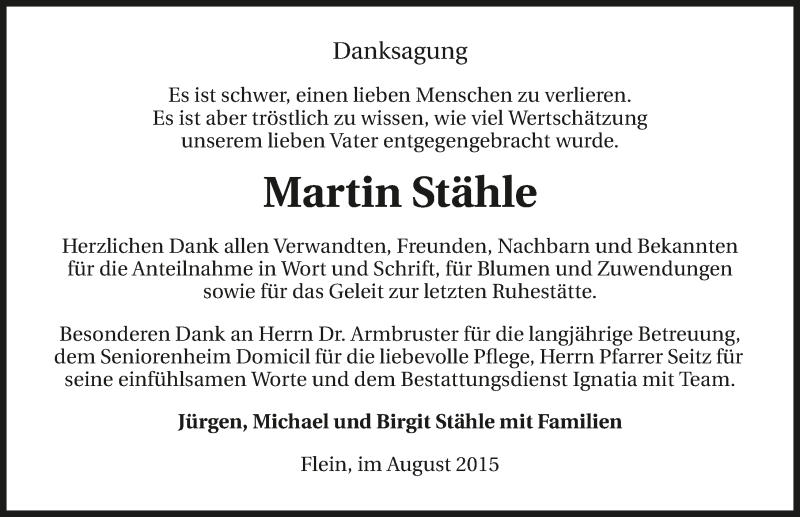 Danksagung

Es ist schwer, einen lieben Menschen zu verlieren. Es ist aber tröstlich zu wissen, wie viel Wertschätzung unserem lieben Vater entgegengebracht wurde.

Martin Stähle

Herzlichen Dank allen Verwandten, Freunden, Nachbarn und Bekannten für die Anteilnahme in Wort und Schrift, für Blumen und Zuwendungen sowie für das Geleit zur letzten Ruhestätte.

Besonderen Dank an Herrn Dr. Armbruster für die langjährige Betreuung, dem Seniorenheim Domicil für die liebevolle Pflege, Herrn Pfarrer Seitz für seine einfühlsamen Worte und dem Bestattungsdienst Ignatia mit Team.

Jürgen, Michael und Birgit Stähle mit Familien

Flein, im August 2015